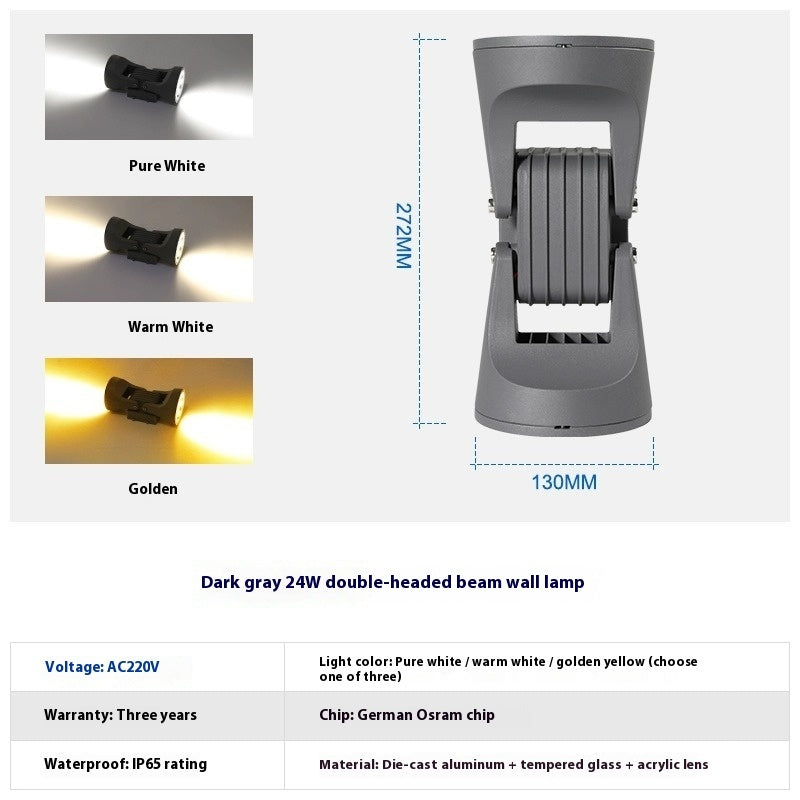 Pure White

Warm White

Golden

272MM

130MM

Dark gray 24W double-headed beam wall lamp

| Voltage: AC220V | Light color: Pure white / warm white / golden yellow (choose one of three) |
|---|---|
| Warranty: Three years | Chip: German Osram chip |
| Waterproof: IP65 rating | Material: Die-cast aluminum + tempered glass + acrylic lens |